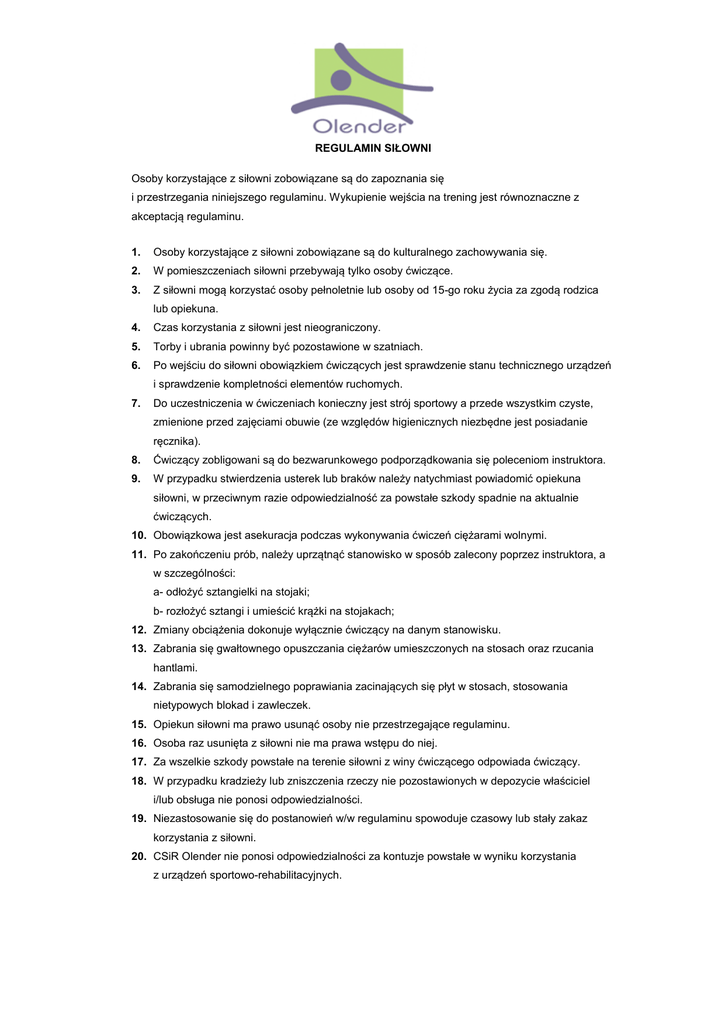 Olender

REGULAMIN SIŁOWNI

Osoby korzystające z siłowni zobowiązane są do zapoznania się i przestrzegania niniejszego regulaminu. Wykupienie wejścia na trening jest równoznaczne z akceptacją regulaminu.

1. Osoby korzystające z siłowni zobowiązane są do kulturalnego zachowywania się.
2. W pomieszczeniach siłowni przebywają tylko osoby ćwiczące.
3. Z siłowni mogą korzystać osoby pełnoletnie lub osoby od 15-go roku życia za zgodą rodzica lub opiekuna.
4. Czas korzystania z siłowni jest nieograniczony.
5. Torby i ubrania powinny być pozostawione w szatniach.
6. Po wejściu do siłowni obowiązkiem ćwiczących jest sprawdzenie stanu technicznego urządzeń i sprawdzenie kompletności elementów ruchomych.
7. Do uczestniczenia w ćwiczeniach konieczny jest strój sportowy a przede wszystkim czyste, zmienione przed zajęciami obuwie (ze względów higienicznych niezbędne jest posiadanie ręcznika).
8. Ćwiczący zobligowani są do bezwarunkowego podporządkowania się poleceniom instruktora.
9. W przypadku stwierdzenia usterek lub braków należy natychmiast powiadomić opiekuna siłowni, w przeciwnym razie odpowiedzialność za powstałe szkody spadnie na aktualnie ćwiczących.
10. Obowiązkowa jest asekuracja podczas wykonywania ćwiczeń ciężarami wolnymi.
11. Po zakończeniu prób, należy uprzątnąć stanowisko w sposób zalecony poprzez instruktora, a w szczególności:
a- odłożyć sztangielki na stojaki;
b- rozłożyć sztangi i umieścić krążki na stojakach;
12. Zmiany obciążenia dokonuje wyłącznie ćwiczący na danym stanowisku.
13. Zabrania się gwałtownego opuszczania ciężarów umieszczonych na stosach oraz rzucania hantlami.
14. Zabrania się samodzielnego poprawiania zacinających się płyt w stosach, stosowania nietypowych blokad i zawleczek.
15. Opiekun siłowni ma prawo usunąć osoby nie przestrzegające regulaminu.
16. Osoba raz usunięta z siłowni nie ma prawa wstępu do niej.
17. Za wszelkie szkody powstałe na terenie siłowni z winy ćwiczącego odpowiada ćwiczący.
18. W przypadku kradzieży lub zniszczenia rzeczy nie pozostawionych w depozycie właściciel i/lub obsługa nie ponosi odpowiedzialności.
19. Niezastosowanie się do postanowień w/w regulaminu spowoduje czasowy lub stały zakaz korzystania z siłowni.
20. CSiR Olender nie ponosi odpowiedzialności za kontuzje powstałe w wyniku korzystania z urządzeń sportowo-rehabilitacyjnych.